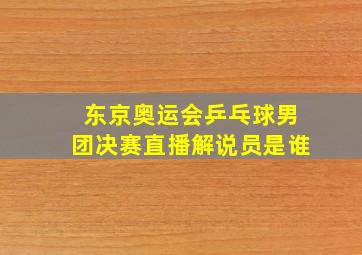 东京奥运会乒乓球男团决赛直播解说员是谁